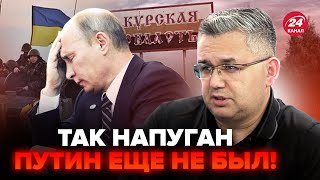 КУРСКАЯ
ОБЛАСТЬ

24
КАНАЛ

ТАК НАПУГАН
ПУТИН ЕЩЕ НЕ БЫЛ!